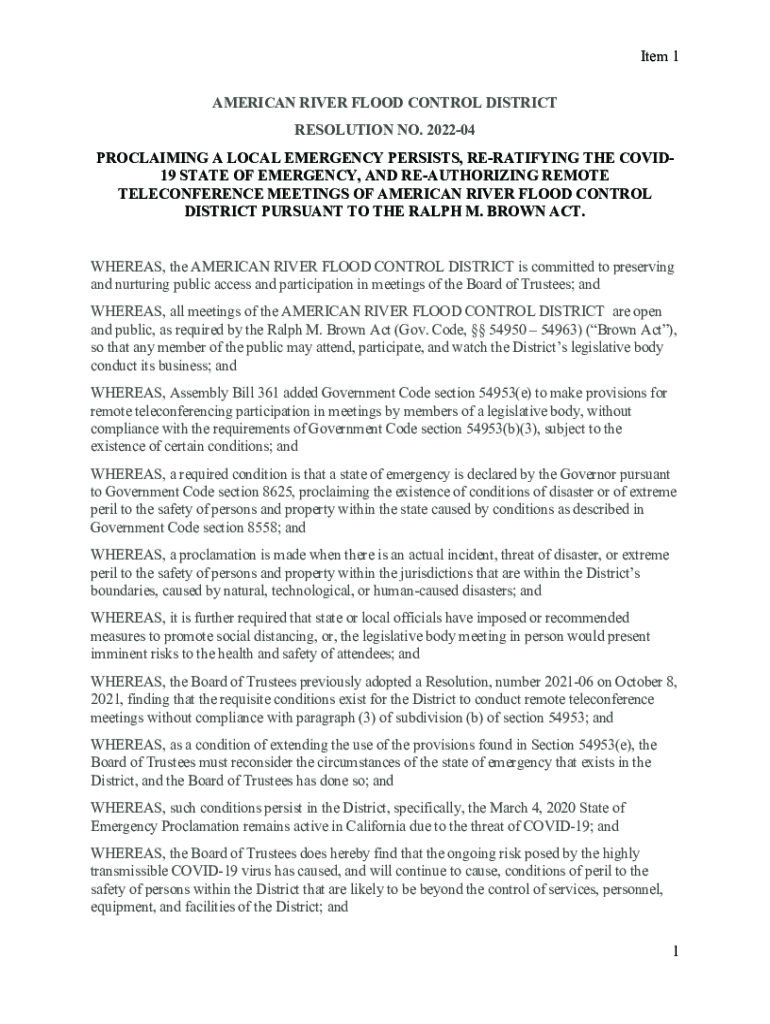 Item 1

AMERICAN RIVER FLOOD CONTROL DISTRICT

RESOLUTION NO. 2022-04

PROCLAIMING A LOCAL EMERGENCY PERSISTS, RE-RATIFYING THE COVID-19 STATE OF EMERGENCY, AND RE-AUTHORIZING REMOTE TELECONFERENCE MEETINGS OF AMERICAN RIVER FLOOD CONTROL DISTRICT PURSUANT TO THE RALPH M. BROWN ACT.

WHEREAS, the AMERICAN RIVER FLOOD CONTROL DISTRICT is committed to preserving and nurturing public access and participation in meetings of the Board of Trustees; and

WHEREAS, all meetings of the AMERICAN RIVER FLOOD CONTROL DISTRICT are open and public, as required by the Ralph M. Brown Act (Gov. Code, §§ 54950 – 54963) ("Brown Act"), so that any member of the public may attend, participate, and watch the District's legislative body conduct its business; and

WHEREAS, Assembly Bill 361 added Government Code section 54953(e) to make provisions for remote teleconferencing participation in meetings by members of a legislative body, without compliance with the requirements of Government Code section 54953(b)(3), subject to the existence of certain conditions; and

WHEREAS, a required condition is that a state of emergency is declared by the Governor pursuant to Government Code section 8625, proclaiming the existence of conditions of disaster or of extreme peril to the safety of persons and property within the state caused by conditions as described in Government Code section 8558; and

WHEREAS, a proclamation is made when there is an actual incident, threat of disaster, or extreme peril to the safety of persons and property within the jurisdictions that are within the District's boundaries, caused by natural, technological, or human-caused disasters; and

WHEREAS, it is further required that state or local officials have imposed or recommended measures to promote social distancing, or, the legislative body meeting in person would present imminent risks to the health and safety of attendees; and

WHEREAS, the Board of Trustees previously adopted a Resolution, number 2021-06 on October 8, 2021, finding that the requisite conditions exist for the District to conduct remote teleconference meetings without compliance with paragraph (3) of subdivision (b) of section 54953; and

WHEREAS, as a condition of extending the use of the provisions found in Section 54953(e), the Board of Trustees must reconsider the circumstances of the state of emergency that exists in the District, and the Board of Trustees has done so; and

WHEREAS, such conditions persist in the District, specifically, the March 4, 2020 State of Emergency Proclamation remains active in California due to the threat of COVID-19; and

WHEREAS, the Board of Trustees does hereby find that the ongoing risk posed by the highly transmissible COVID-19 virus has caused, and will continue to cause, conditions of peril to the safety of persons within the District that are likely to be beyond the control of services, personnel, equipment, and facilities of the District; and

1